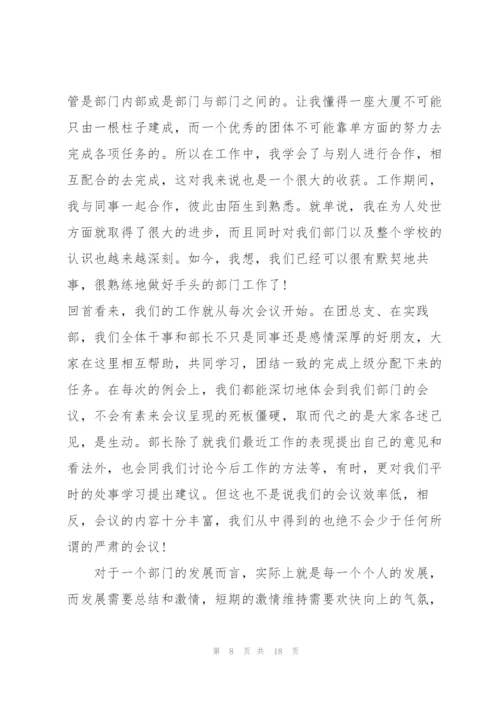 管是部门内部或是部门与部门之间的。让我懂得一座大厦不可能只由一根柱子建成，而一个优秀的团体不可能靠单方面的努力去完成各项任务的。所以在工作中，我学会了与别人进行合作，相互配合的去完成，这对我来说也是一个很大的收获。工作期间，我与同事一起合作，彼此由陌生到熟悉。就单说，我在为人处世方面就取得了很大的进步，而且同时对我们部门以及整个学校的认识也越来越深刻。如今，我想，我们已经可以很有默契地共事，很熟练地做好手头的部门工作了！

回首看来，我们的工作就从每次会议开始。在团总支、在实践部，我们全体干事和部长不只是同事还是感情深厚的好朋友，大家在这里相互帮助，共同学习，团结一致的完成上级分配下来的任务。在每次的例会上，我们都能深切地体会到我们部门的会议，不会有素来会议呈现的死板僵硬，取而代之的是大家各述己见，是生动。部长除了就我们最近工作的表现提出自己的意见和看法外，也会同我们讨论今后工作的方法等，有时，更对我们平时的处事学习提出建议。但这也不是说我们的会议效率低，相反，会议的内容十分丰富，我们从中得到的也绝不会少于任何所谓的严肃的会议！

对于一个部门的发展而言，实际上就是每一个个人的发展，而发展需要总结和激情，短期的激情维持需要欢快向上的气氛，

第 8 页 共 18 页